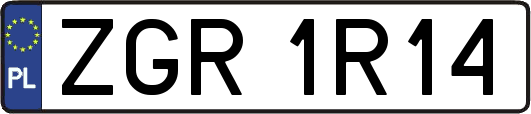 PL
ZGR 1R14